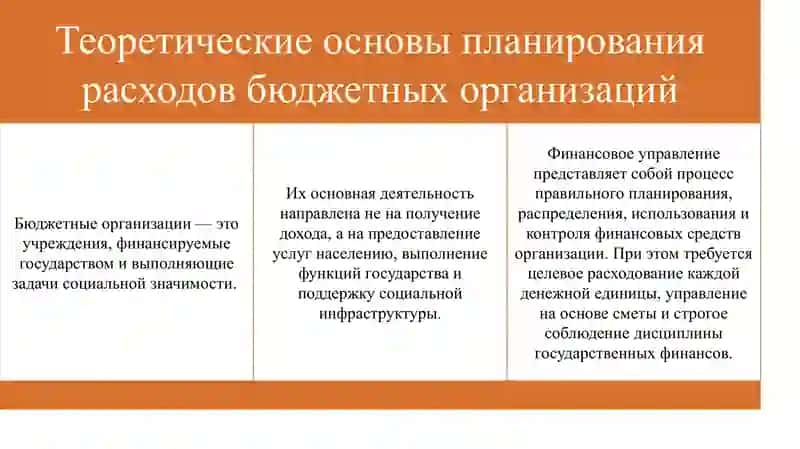 Теоретические основы планирования расходов бюджетных организаций

Бюджетные организации — это учреждения, финансируемые государством и выполняющие задачи социальной значимости.

Их основная деятельность направлена не на получение дохода, а на предоставление услуг населению, выполнение функций государства и поддержку социальной инфраструктуры.

Финансовое управление представляет собой процесс правильного планирования, распределения, использования и контроля финансовых средств организации. При этом требуется целевое расходование каждой денежной единицы, управление на основе сметы и строгое соблюдение дисциплины государственных финансов.